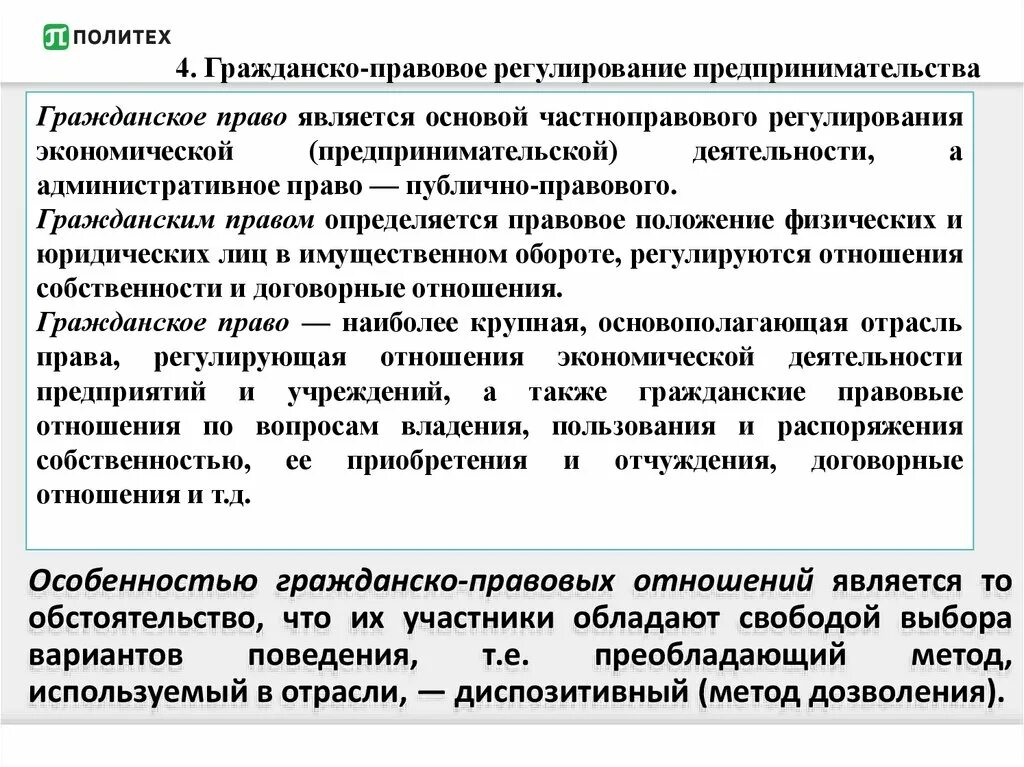 ПОЛИТЕХ

4. Гражданско-правовое регулирование предпринимательства

Гражданское право является основой частноправового регулирования экономической (предпринимательской) деятельности, а административное право — публично-правового.
Гражданским правом определяется правовое положение физических и юридических лиц в имущественном обороте, регулируются отношения собственности и договорные отношения.
Гражданское право — наиболее крупная, основополагающая отрасль права, регулирующая отношения экономической деятельности предприятий и учреждений, а также гражданские правовые отношения по вопросам владения, пользования и распоряжения собственностью, ее приобретения и отчуждения, договорные отношения и т.д.

Особенностью гражданско-правовых отношений является то обстоятельство, что их участники обладают свободой выбора вариантов поведения, т.е. преобладающий метод, используемый в отрасли, — диспозитивный (метод дозволения).